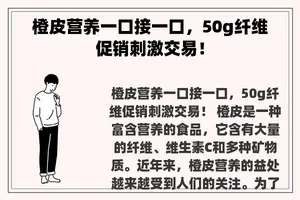 橙皮营养一口接一口，50g纤维促销刺激交易！

橙皮营养一口接一口，50g纤维促销刺激交易！ 橙皮是一种富含营养的食品，它含有大量的纤维、维生素C和多种矿物质。近年来，橙皮营养的益处越来越受到人们的关注。为了